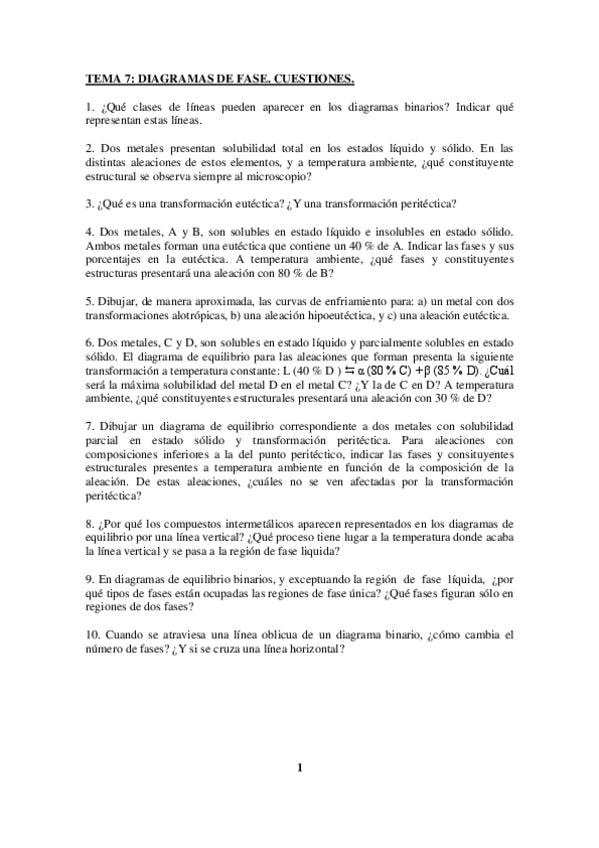 TEMA 7: DIAGRAMAS DE FASE. CUESTIONES.

1. ¿Qué clases de líneas pueden aparecer en los diagramas binarios? Indicar qué representan estas líneas.

2. Dos metales presentan solubilidad total en los estados líquido y sólido. En las distintas aleaciones de estos elementos, y a temperatura ambiente, ¿qué constituyente estructural se observa siempre al microscopio?

3. ¿Qué es una transformación eutéctica? ¿Y una transformación peritéctica?

4. Dos metales, A y B, son solubles en estado líquido e insolubles en estado sólido. Ambos metales forman una eutéctica que contiene un 40 % de A. Indicar las fases y sus porcentajes en la eutéctica. A temperatura ambiente, ¿qué fases y constituyentes estructuras presentará una aleación con 80 % de B?

5. Dibujar, de manera aproximada, las curvas de enfriamiento para: a) un metal con dos transformaciones alotrópicas, b) una aleación hipoeutéctica, y c) una aleación eutéctica.

6. Dos metales, C y D, son solubles en estado líquido y parcialmente solubles en estado sólido. El diagrama de equilibrio para las aleaciones que forman presenta la siguiente transformación a temperatura constante: L (40 % D ) $\leftrightarrows$ $\alpha$ (80 % C) + $\beta$ (85 % D). ¿Cuál será la máxima solubilidad del metal D en el metal C? ¿Y la de C en D? A temperatura ambiente, ¿qué constituyentes estructurales presentará una aleación con 30 % de D?

7. Dibujar un diagrama de equilibrio correspondiente a dos metales con solubilidad parcial en estado sólido y transformación peritéctica. Para aleaciones con composiciones inferiores a la del punto peritéctico, indicar las fases y consituyentes estructurales presentes a temperatura ambiente en función de la composición de la aleación. De estas aleaciones, ¿cuáles no se ven afectadas por la transformación peritéctica?

8. ¿Por qué los compuestos intermetálicos aparecen representados en los diagramas de equilibrio por una línea vertical? ¿Qué proceso tiene lugar a la temperatura donde acaba la línea vertical y se pasa a la región de fase liquida?

9. En diagramas de equilibrio binarios, y exceptuando la región de fase líquida, ¿por qué tipos de fases están ocupadas las regiones de fase única? ¿Qué fases figuran sólo en regiones de dos fases?

10. Cuando se atraviesa una línea oblicua de un diagrama binario, ¿cómo cambia el número de fases? ¿Y si se cruza una línea horizontal?

1